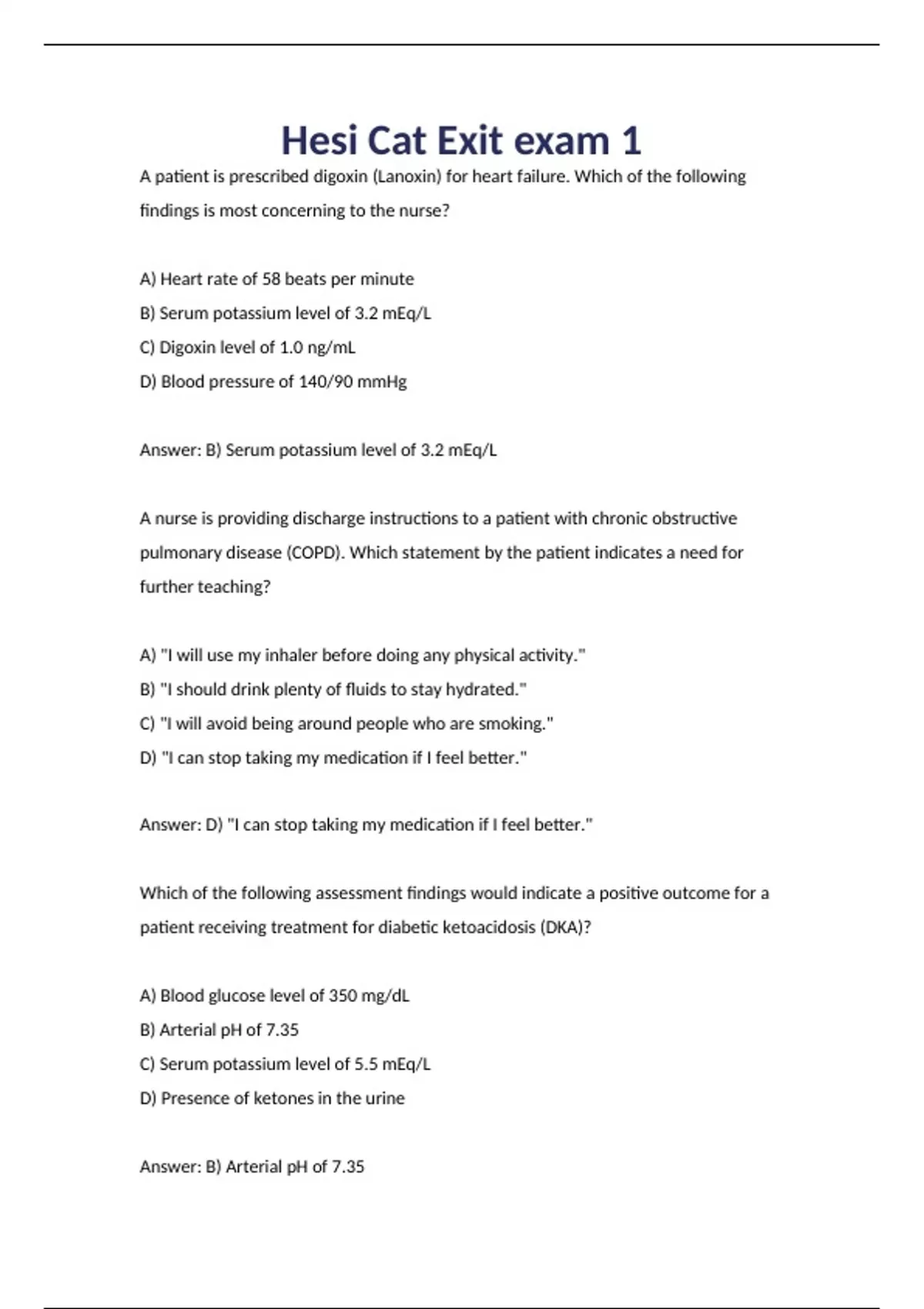 Hesi Cat Exit exam 1

A patient is prescribed digoxin (Lanoxin) for heart failure. Which of the following findings is most concerning to the nurse?

A) Heart rate of 58 beats per minute
B) Serum potassium level of 3.2 mEq/L
C) Digoxin level of 1.0 ng/mL
D) Blood pressure of 140/90 mmHg

Answer: B) Serum potassium level of 3.2 mEq/L

A nurse is providing discharge instructions to a patient with chronic obstructive pulmonary disease (COPD). Which statement by the patient indicates a need for further teaching?

A) "I will use my inhaler before doing any physical activity."
B) "I should drink plenty of fluids to stay hydrated."
C) "I will avoid being around people who are smoking."
D) "I can stop taking my medication if I feel better."

Answer: D) "I can stop taking my medication if I feel better."

Which of the following assessment findings would indicate a positive outcome for a patient receiving treatment for diabetic ketoacidosis (DKA)?

A) Blood glucose level of 350 mg/dL
B) Arterial pH of 7.35
C) Serum potassium level of 5.5 mEq/L
D) Presence of ketones in the urine

Answer: B) Arterial pH of 7.35